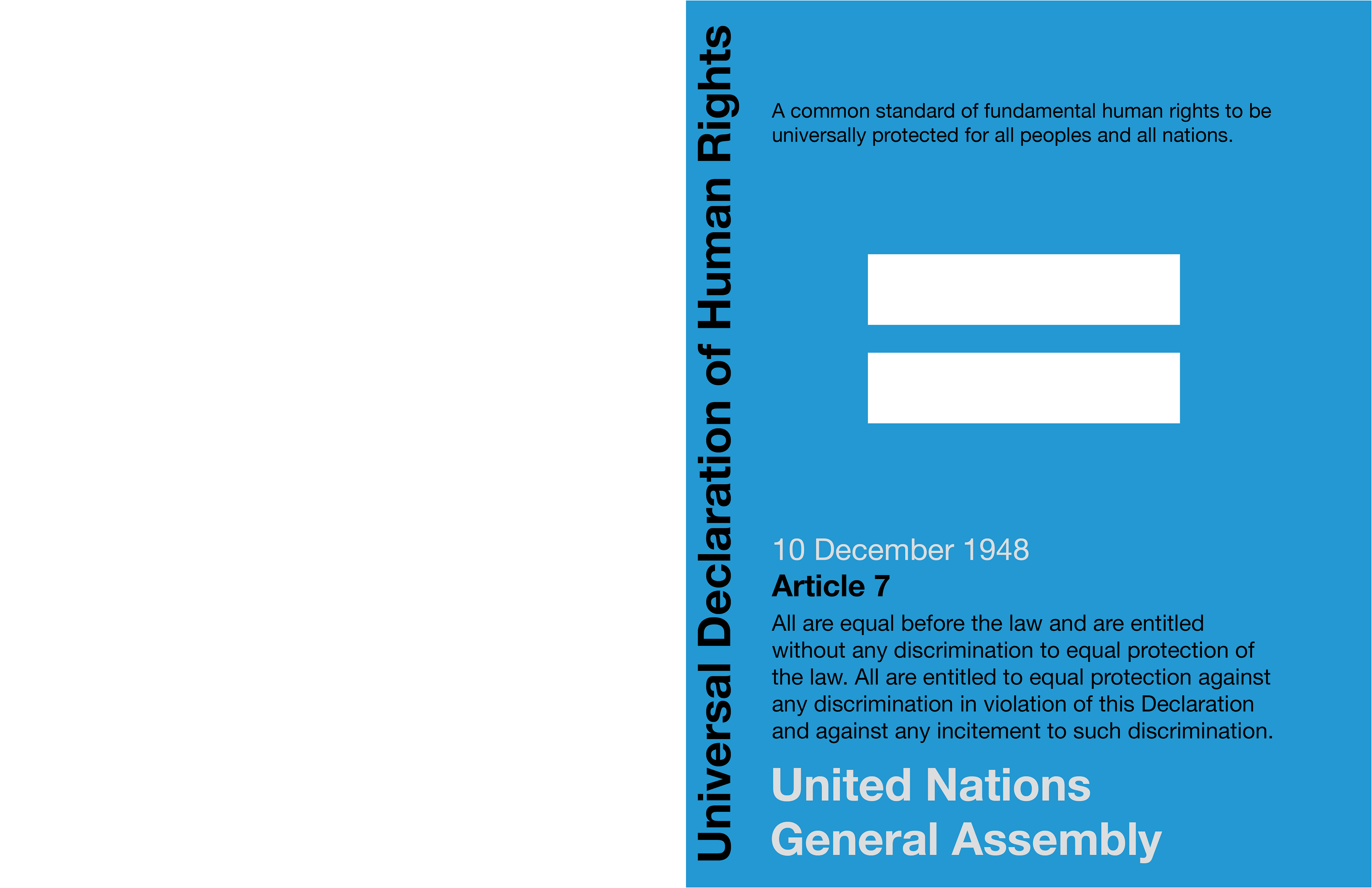 Universal Declaration of Human Rights

A common standard of fundamental human rights to be universally protected for all peoples and all nations.

10 December 1948

Article 7

All are equal before the law and are entitled without any discrimination to equal protection of the law. All are entitled to equal protection against any discrimination in violation of this Declaration and against any incitement to such discrimination.

United Nations
General Assembly